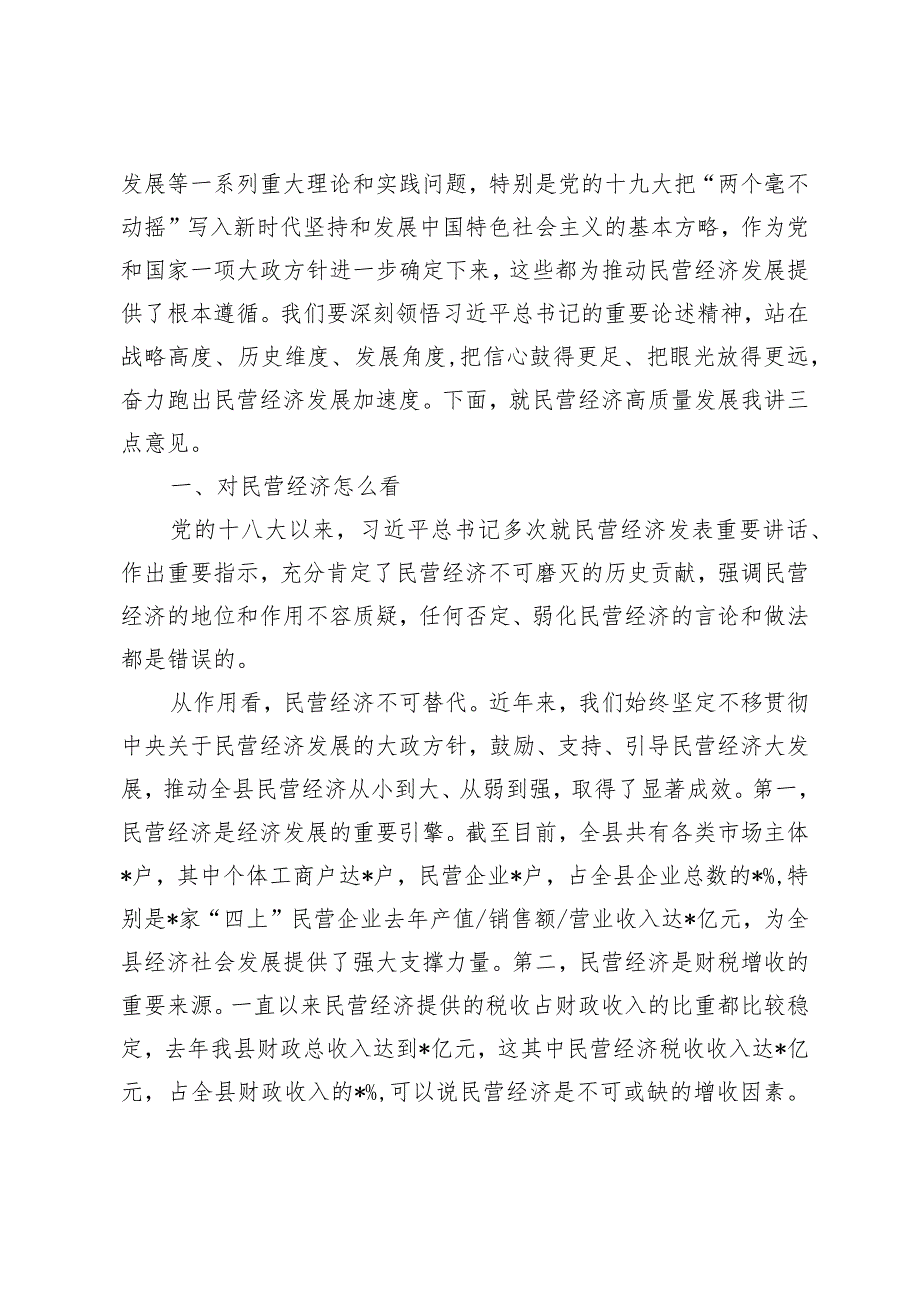 发展等一系列重大理论和实践问题，特别是党的十九大把“两个毫不动摇”写入新时代坚持和发展中国特色社会主义的基本方略，作为党和国家一项大政方针进一步确定下来，这些都为推动民营经济发展提供了根本遵循。我们要深刻领悟习近平总书记的重要论述精神，站在战略高度、历史维度、发展角度，把信心鼓得更足、把眼光放得更远，奋力跑出民营经济发展加速度。下面，就民营经济高质量发展我讲三点意见。

一、对民营经济怎么看

党的十八大以来，习近平总书记多次就民营经济发表重要讲话、作出重要指示，充分肯定了民营经济不可磨灭的历史贡献，强调民营经济的地位和作用不容质疑，任何否定、弱化民营经济的言论和做法都是错误的。

从作用看，民营经济不可替代。近年来，我们始终坚定不移贯彻中央关于民营经济发展的大政方针，鼓励、支持、引导民营经济大发展，推动全县民营经济从小到大、从弱到强，取得了显著成效。第一，民营经济是经济发展的重要引擎。截至目前，全县共有各类市场主体*户，其中个体工商户达*户，民营企业*户，占全县企业总数的*%，特别是*家“四上”民营企业去年产值/销售额/营业收入达*亿元，为全县经济社会发展提供了强大支撑力量。第二，民营经济是财税增收的重要来源。一直以来民营经济提供的税收占财政收入的比重都比较稳定，去年我县财政总收入达到*亿元，这其中民营经济税收收入达*亿元，占全县财政收入的*%，可以说民营经济是不可或缺的增收因素。